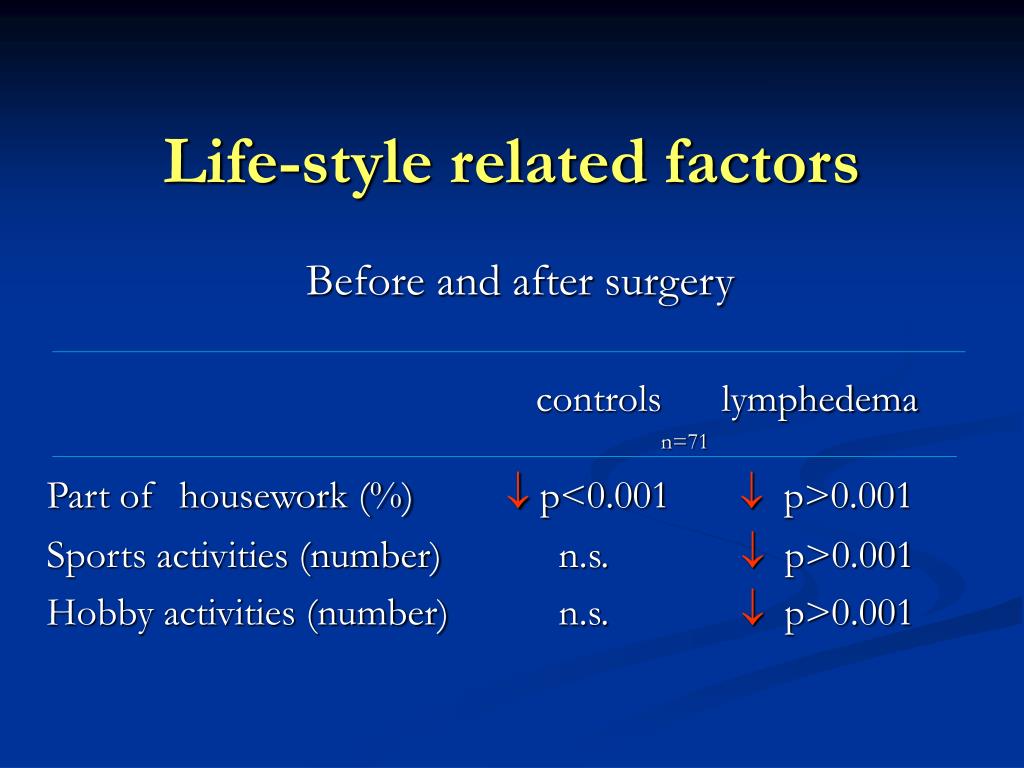 Life-style related factors

Before and after surgery

| | controls | lymphedema |
|---|---|---|
| | n=71 | |
| Part of housework (%) | ↓ p<0.001 | ↓ p>0.001 |
| Sports activities (number) | n.s. | ↓ p>0.001 |
| Hobby activities (number) | n.s. | ↓ p>0.001 |